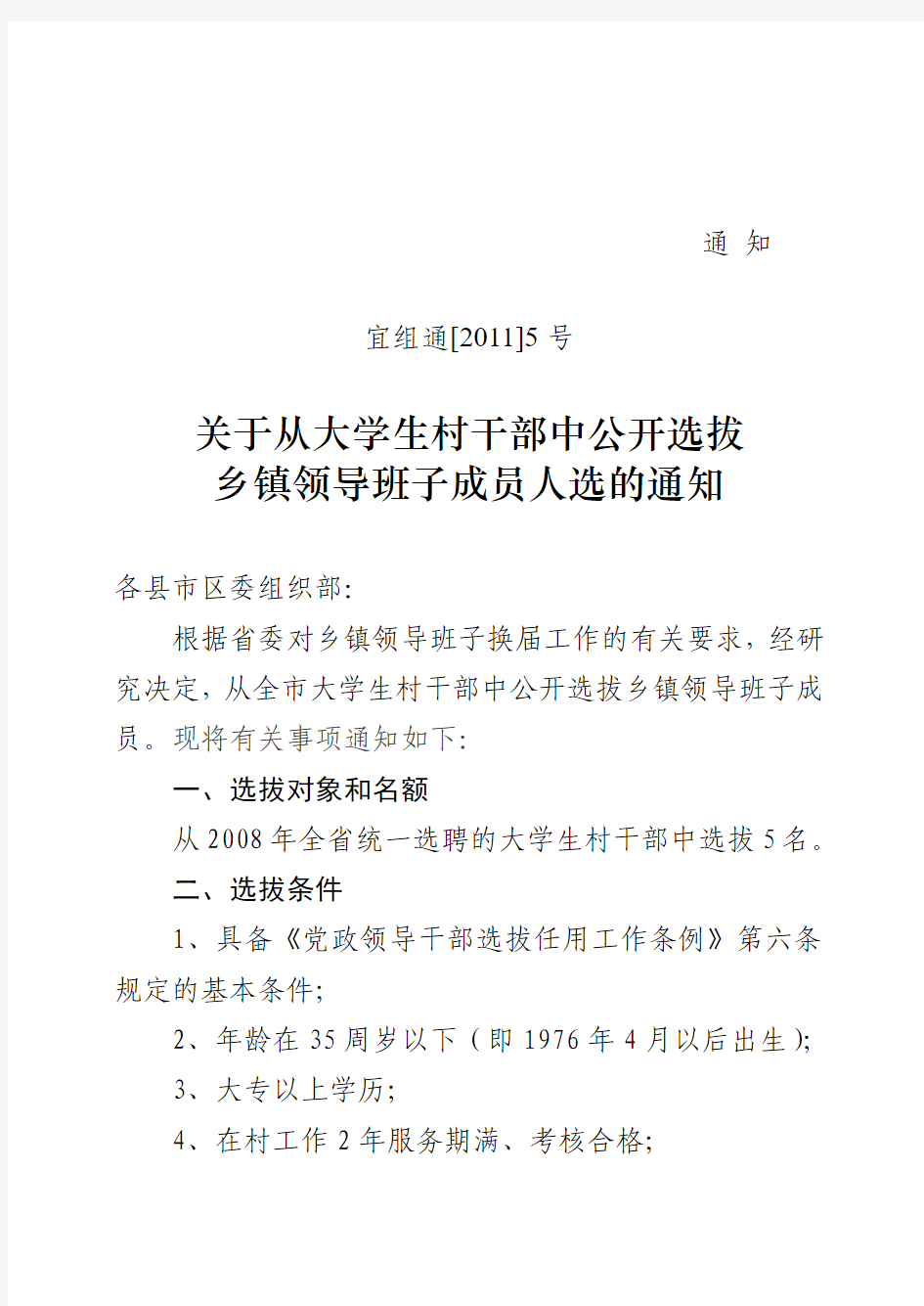 通 知

宜组通[2011]5 号

关于从大学生村干部中公开选拔
乡镇领导班子成员人选的通知

各县市区委组织部:

根据省委对乡镇领导班子换届工作的有关要求，经研究决定，从全市大学生村干部中公开选拔乡镇领导班子成员。现将有关事项通知如下:

一、选拔对象和名额

从 2008 年全省统一选聘的大学生村干部中选拔 5 名。

二、选拔条件

1、具备《党政领导干部选拔任用工作条例》第六条规定的基本条件;

2、年龄在 35 周岁以下（即 1976 年 4 月以后出生);

3、大专以上学历;

4、在村工作 2 年服务期满、考核合格;